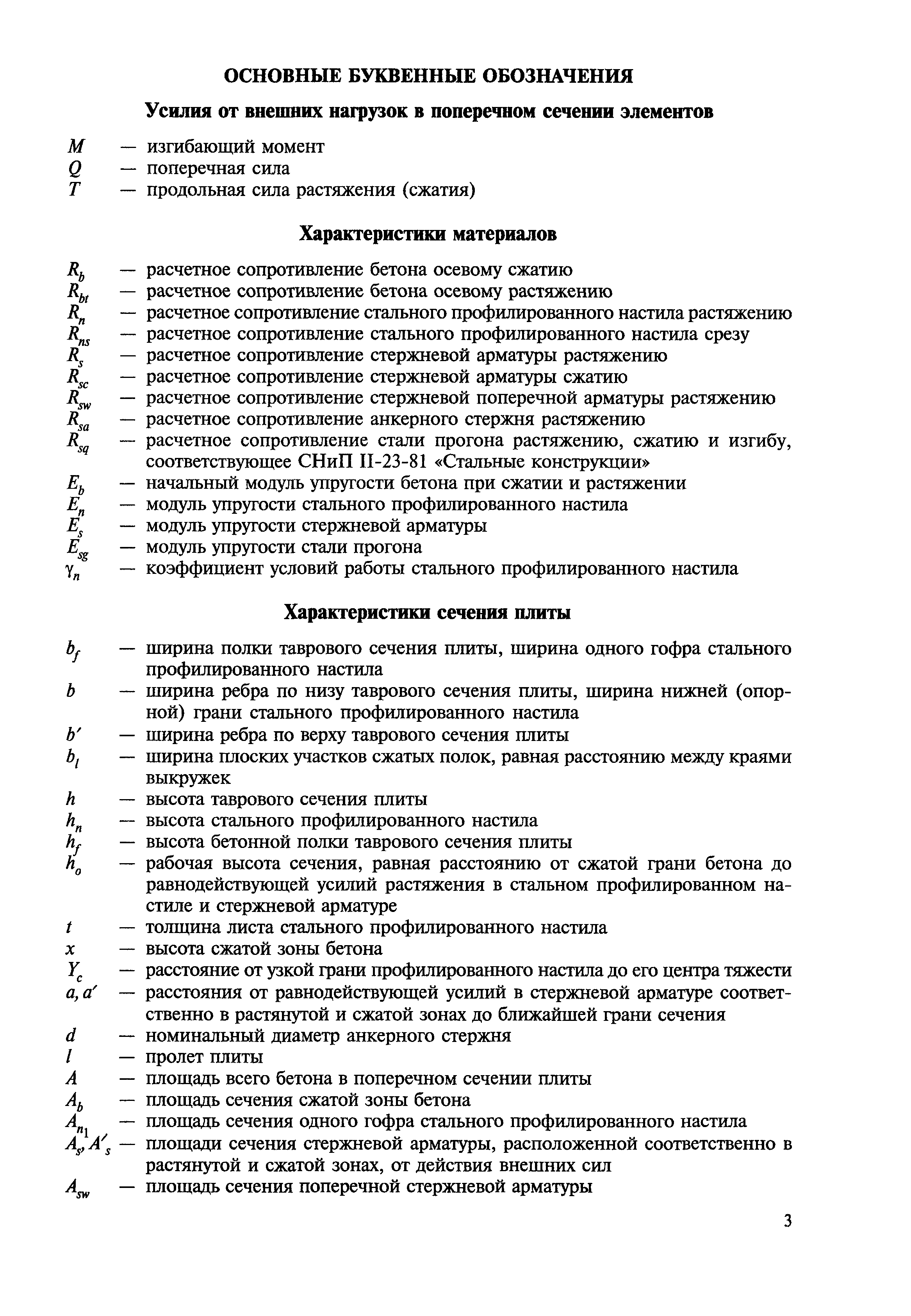 ОСНОВНЫЕ БУКВЕННЫЕ ОБОЗНАЧЕНИЯ

Усилия от внешних нагрузок в поперечном сечении элементов

$M$ — изгибающий момент
$Q$ — поперечная сила
$T$ — продольная сила растяжения (сжатия)

Характеристики материалов

$R_b$ — расчетное сопротивление бетона осевому сжатию
$R_{bt}$ — расчетное сопротивление бетона осевому растяжению
$R_n$ — расчетное сопротивление стального профилированного настила растяжению
$R_{ns}$ — расчетное сопротивление стального профилированного настила срезу
$R_s$ — расчетное сопротивление стержневой арматуры растяжению
$R_{sc}$ — расчетное сопротивление стержневой арматуры сжатию
$R_{sw}$ — расчетное сопротивление стержневой поперечной арматуры растяжению
$R_{sa}$ — расчетное сопротивление анкерного стержня растяжению
$R_{sq}$ — расчетное сопротивление стали прогона растяжению, сжатию и изгибу, соответствующее СНиП II-23-81 «Стальные конструкции»
$E_b$ — начальный модуль упругости бетона при сжатии и растяжении
$E_n$ — модуль упругости стального профилированного настила
$E_s$ — модуль упругости стержневой арматуры
$E_{sg}$ — модуль упругости стали прогона
$\gamma_n$ — коэффициент условий работы стального профилированного настила

Характеристики сечения плиты

$b_f$ — ширина полки таврового сечения плиты, ширина одного гофра стального профилированного настила
$b$ — ширина ребра по низу таврового сечения плиты, ширина нижней (опорной) грани стального профилированного настила
$b'$ — ширина ребра по верху таврового сечения плиты
$b_l$ — ширина плоских участков сжатых полок, равная расстоянию между краями выкружек
$h$ — высота таврового сечения плиты
$h_n$ — высота стального профилированного настила
$h_f$ — высота бетонной полки таврового сечения плиты
$h_o$ — рабочая высота сечения, равная расстоянию от сжатой грани бетона до равнодействующей усилий растяжения в стальном профилированном настиле и стержневой арматуре
$t$ — толщина листа стального профилированного настила
$x$ — высота сжатой зоны бетона
$Y_c$ — расстояние от узкой грани профилированного настила до его центра тяжести
$a, a'$ — расстояния от равнодействующей усилий в стержневой арматуре соответственно в растянутой и сжатой зонах до ближайшей грани сечения
$d$ — номинальный диаметр анкерного стержня
$l$ — пролет плиты
$A$ — площадь всего бетона в поперечном сечении плиты
$A_b$ — площадь сечения сжатой зоны бетона
$A_{n_1}$ — площадь сечения одного гофра стального профилированного настила
$A_s, A'_s$ — площади сечения стержневой арматуры, расположенной соответственно в растянутой и сжатой зонах, от действия внешних сил
$A_{sw}$ — площадь сечения поперечной стержневой арматуры

3